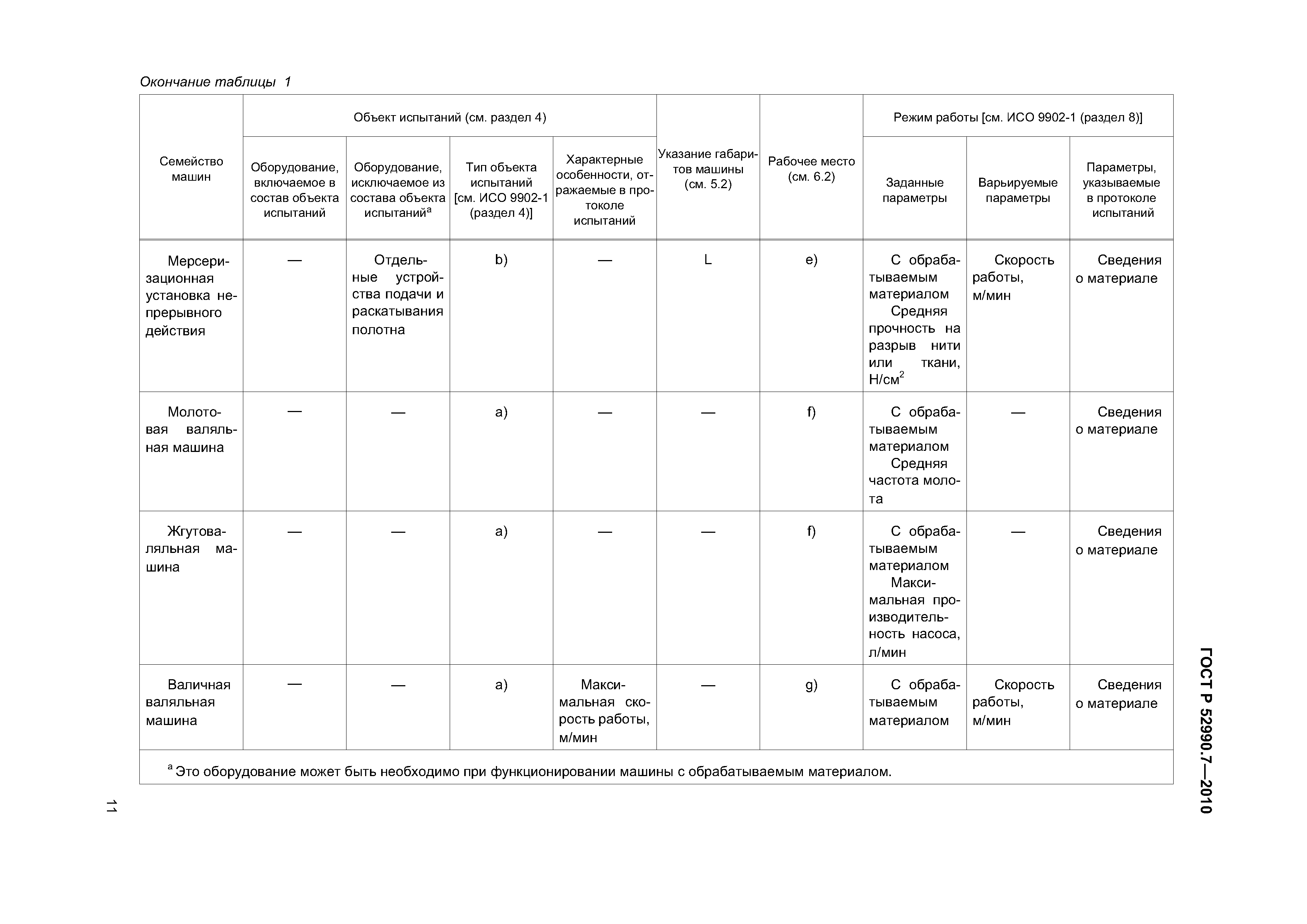 Окончание таблицы 1

| Семейство машин | Объект испытаний (см. раздел 4): Оборудование, включаемое в состав объекта испытаний | Объект испытаний (см. раздел 4): Оборудование, исключаемое из состава объекта испытаний$^a$ | Объект испытаний (см. раздел 4): Тип объекта испытаний [см. ИСО 9902-1 (раздел 4)] | Объект испытаний (см. раздел 4): Характерные особенности, отражаемые в протоколе испытаний | Указание габаритов машины (см. 5.2) | Рабочее место (см. 6.2) | Режим работы [см. ИСО 9902-1 (раздел 8)]: Заданные параметры | Режим работы [см. ИСО 9902-1 (раздел 8)]: Варьируемые параметры | Режим работы [см. ИСО 9902-1 (раздел 8)]: Параметры, указываемые в протоколе испытаний |
|---|---|---|---|---|---|---|---|---|---|
| Мерсеризационная установка непрерывного действия | — | Отдельные устройства подачи и раскатывания полотна | b) | — | L | e) | С обрабатываемым материалом Средняя прочность на разрыв нити или ткани, Н/см$^2$ | Скорость работы, м/мин | Сведения о материале |
| Молотовая валяльная машина | — | — | a) | — | — | f) | С обрабатываемым материалом Средняя частота молота | — | Сведения о материале |
| Жгутоваляльная машина | — | — | a) | — | — | f) | С обрабатываемым материалом Максимальная производительность насоса, л/мин | — | Сведения о материале |
| Валичная валяльная машина | — | — | a) | Максимальная скорость работы, м/мин | — | g) | С обрабатываемым материалом | Скорость работы, м/мин | Сведения о материале |

$^a$ Это оборудование может быть необходимо при функционировании машины с обрабатываемым материалом.

ГОСТ Р 52990.7—2010

11